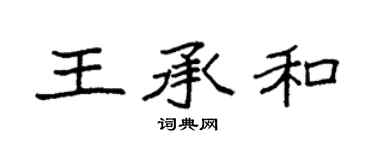 王承和
词典网